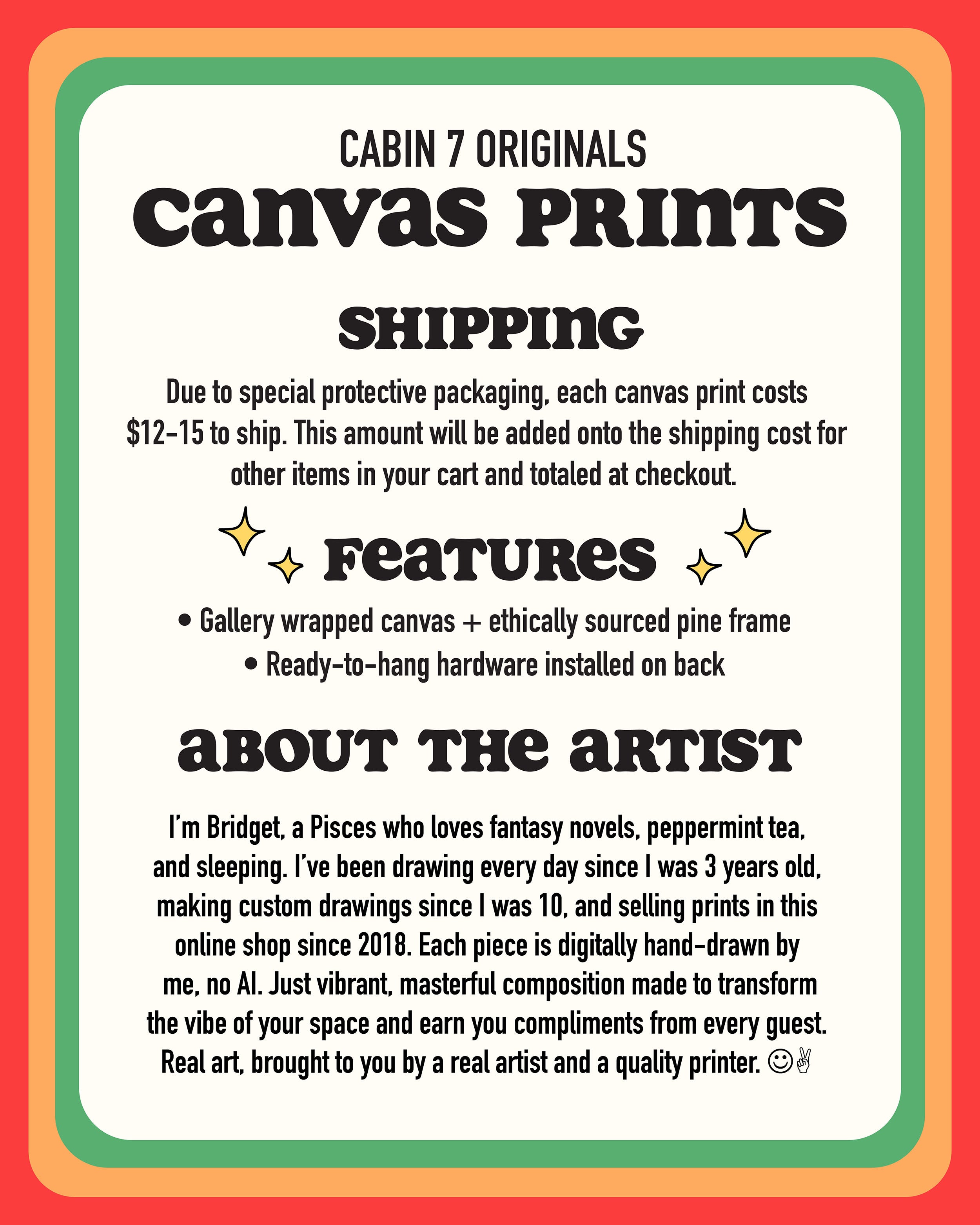 CABIN 7 ORIGINALS
canvas PRInTS

SHIPPInG

Due to special protective packaging, each canvas print costs $12-15 to ship. This amount will be added onto the shipping cost for other items in your cart and totaled at checkout.

FeaTURes

• Gallery wrapped canvas + ethically sourced pine frame
• Ready-to-hang hardware installed on back

aBOUT THe aRTIST

I'm Bridget, a Pisces who loves fantasy novels, peppermint tea, and sleeping. I've been drawing every day since I was 3 years old, making custom drawings since I was 10, and selling prints in this online shop since 2018. Each piece is digitally hand-drawn by me, no AI. Just vibrant, masterful composition made to transform the vibe of your space and earn you compliments from every guest. Real art, brought to you by a real artist and a quality printer. ☺✌